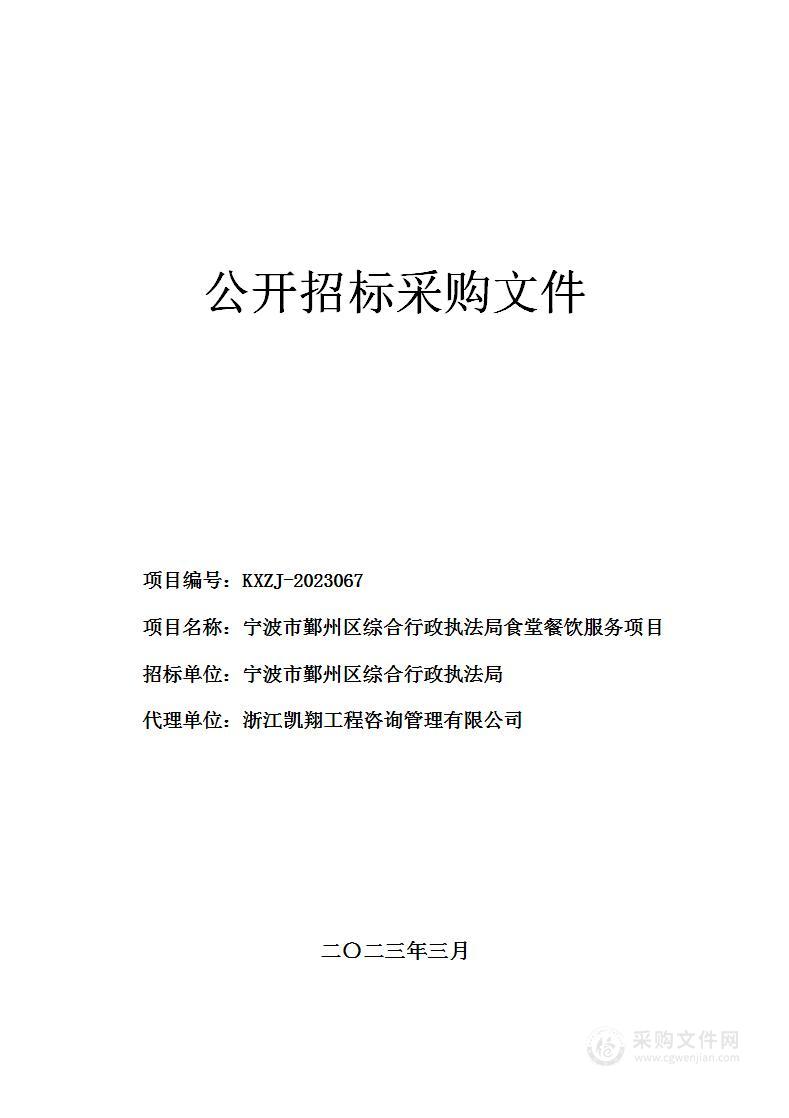 公开招标采购文件

项目编号：KXZJ-2023067

项目名称：宁波市鄞州区综合行政执法局食堂餐饮服务项目

招标单位：宁波市鄞州区综合行政执法局

代理单位：浙江凯翔工程咨询管理有限公司

二〇二三年三月

采购文件网
www.cgwenjian.com